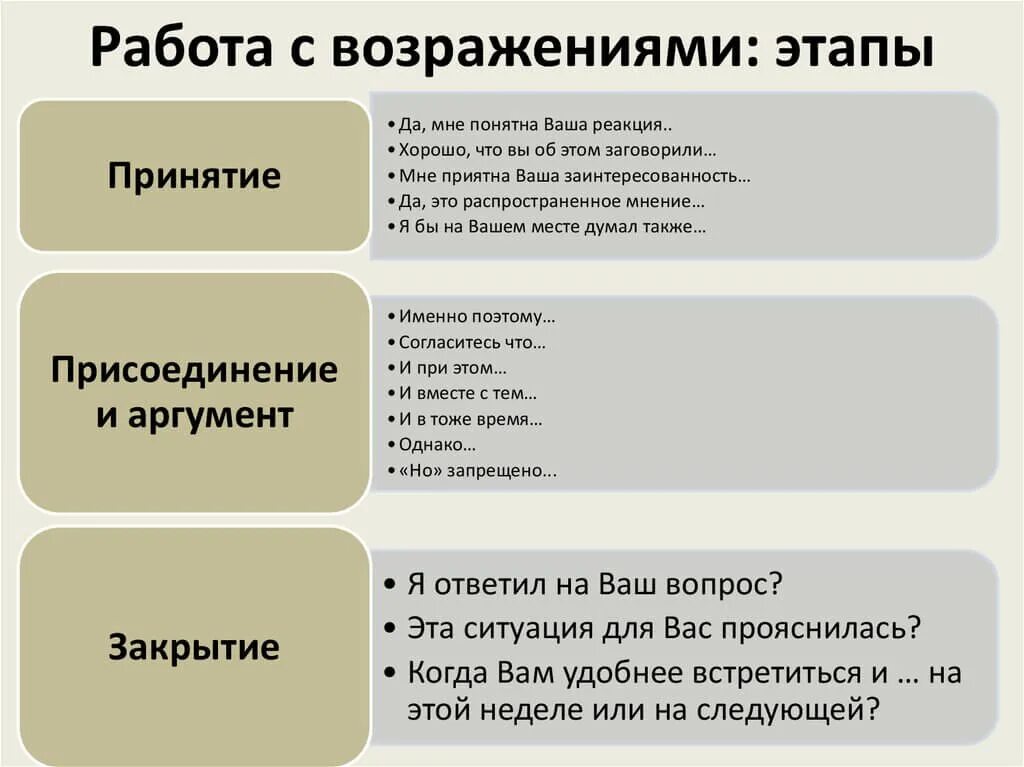 Работа с возражениями: этапы

Принятие

• Да, мне понятна Ваша реакция..
• Хорошо, что вы об этом заговорили…
• Мне приятна Ваша заинтересованность…
• Да, это распространенное мнение…
• Я бы на Вашем месте думал также…

Присоединение и аргумент

• Именно поэтому…
• Согласитесь что…
• И при этом…
• И вместе с тем…
• И в тоже время…
• Однако…
• «Но» запрещено...

Закрытие

• Я ответил на Ваш вопрос?
• Эта ситуация для Вас прояснилась?
• Когда Вам удобнее встретиться и … на этой неделе или на следующей?